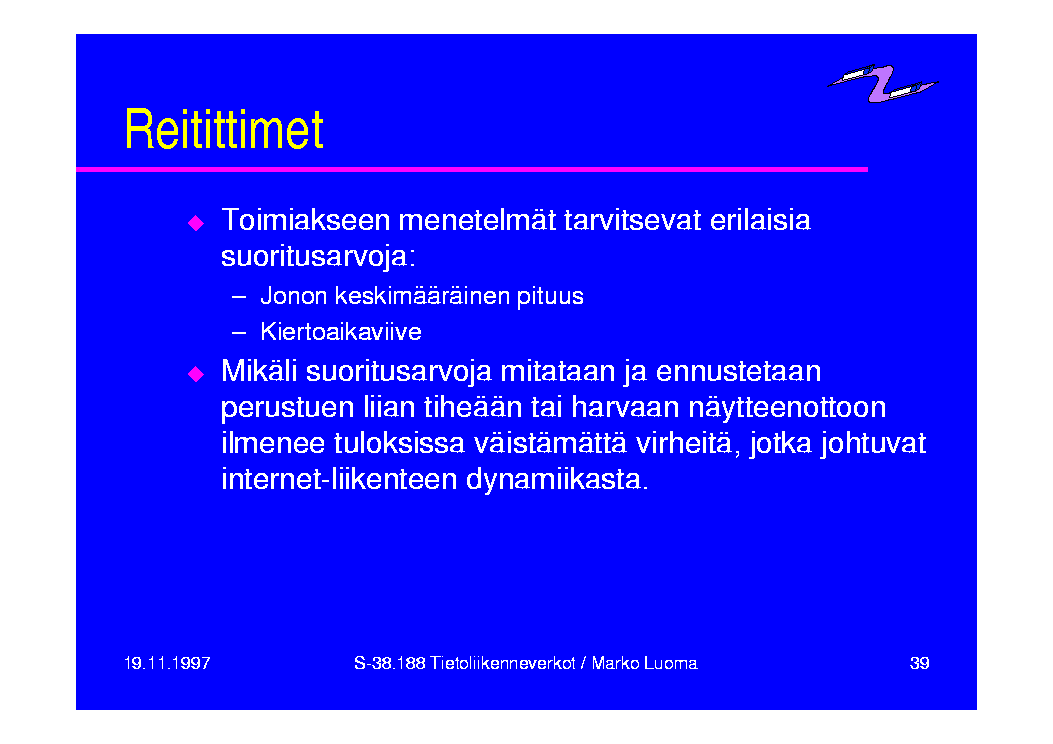 Reitittimet

◆ Toimiakseen menetelmät tarvitsevat erilaisia suoritusarvoja:

– Jonon keskimääräinen pituus

– Kiertoaikaviive

◆ Mikäli suoritusarvoja mitataan ja ennustetaan perustuen liian tiheään tai harvaan näytteenottoon ilmenee tuloksissa väistämättä virheitä, jotka johtuvat internet-liikenteen dynamiikasta.

19.11.1997

S-38.188 Tietoliikenneverkot / Marko Luoma

39